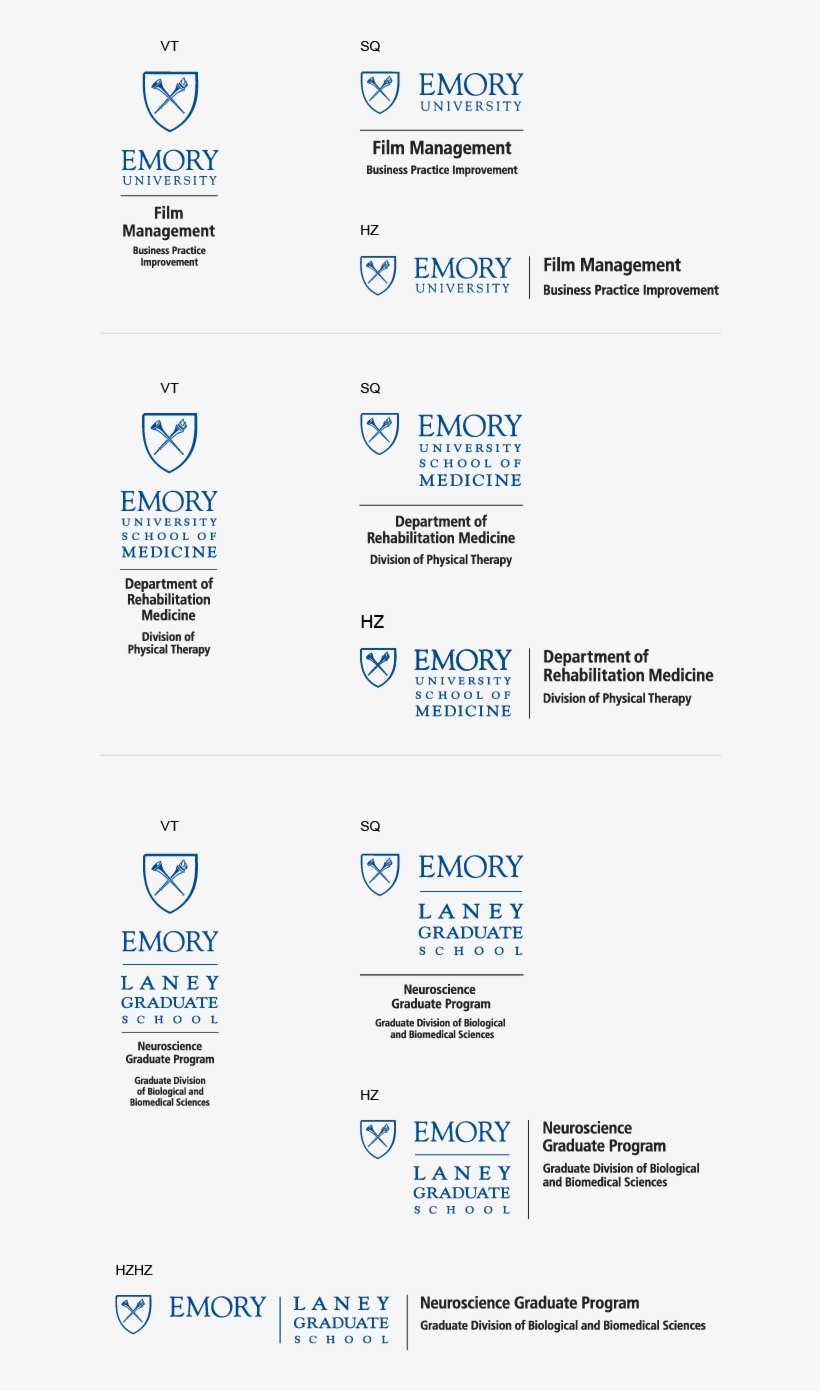 VT

EMORY
UNIVERSITY

Film Management
Business Practice Improvement

SQ

EMORY
UNIVERSITY

Film Management
Business Practice Improvement

HZ

EMORY
UNIVERSITY

Film Management
Business Practice Improvement

VT

EMORY
UNIVERSITY
SCHOOL OF
MEDICINE

Department of Rehabilitation Medicine
Division of Physical Therapy

SQ

EMORY
UNIVERSITY
SCHOOL OF
MEDICINE

Department of Rehabilitation Medicine
Division of Physical Therapy

HZ

EMORY
UNIVERSITY
SCHOOL OF
MEDICINE

Department of Rehabilitation Medicine
Division of Physical Therapy

VT

EMORY
LANEY
GRADUATE
SCHOOL

Neuroscience Graduate Program
Graduate Division of Biological and Biomedical Sciences

SQ

EMORY
LANEY
GRADUATE
SCHOOL

Neuroscience Graduate Program
Graduate Division of Biological and Biomedical Sciences

HZ

EMORY
LANEY
GRADUATE
SCHOOL

Neuroscience Graduate Program
Graduate Division of Biological and Biomedical Sciences

HZHZ

EMORY
LANEY
GRADUATE
SCHOOL

Neuroscience Graduate Program
Graduate Division of Biological and Biomedical Sciences